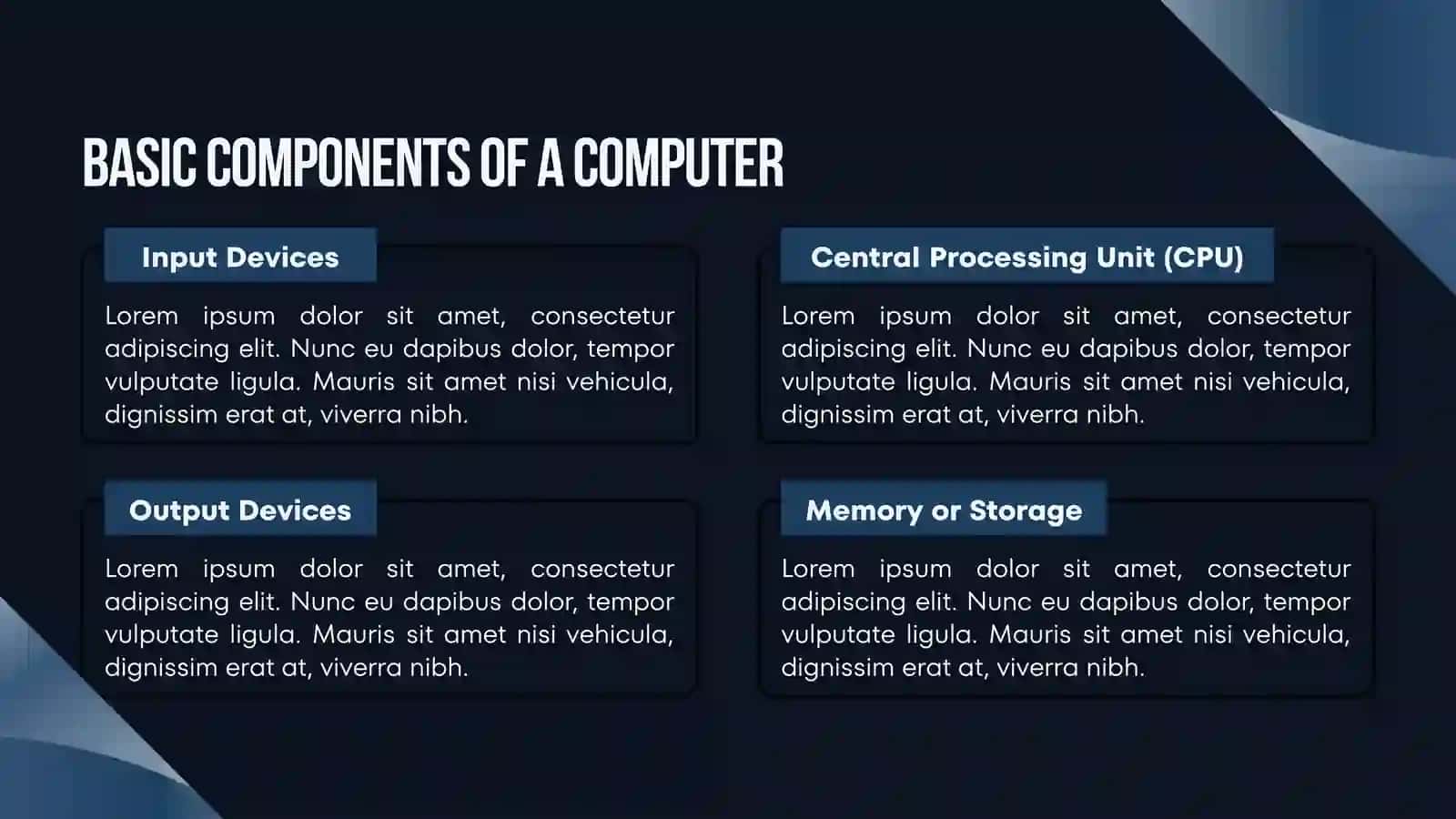 BASIC COMPONENTS OF A COMPUTER

Input Devices

Lorem ipsum dolor sit amet, consectetur adipiscing elit. Nunc eu dapibus dolor, tempor vulputate ligula. Mauris sit amet nisi vehicula, dignissim erat at, viverra nibh.

Output Devices

Lorem ipsum dolor sit amet, consectetur adipiscing elit. Nunc eu dapibus dolor, tempor vulputate ligula. Mauris sit amet nisi vehicula, dignissim erat at, viverra nibh.

Central Processing Unit (CPU)

Lorem ipsum dolor sit amet, consectetur adipiscing elit. Nunc eu dapibus dolor, tempor vulputate ligula. Mauris sit amet nisi vehicula, dignissim erat at, viverra nibh.

Memory or Storage

Lorem ipsum dolor sit amet, consectetur adipiscing elit. Nunc eu dapibus dolor, tempor vulputate ligula. Mauris sit amet nisi vehicula, dignissim erat at, viverra nibh.